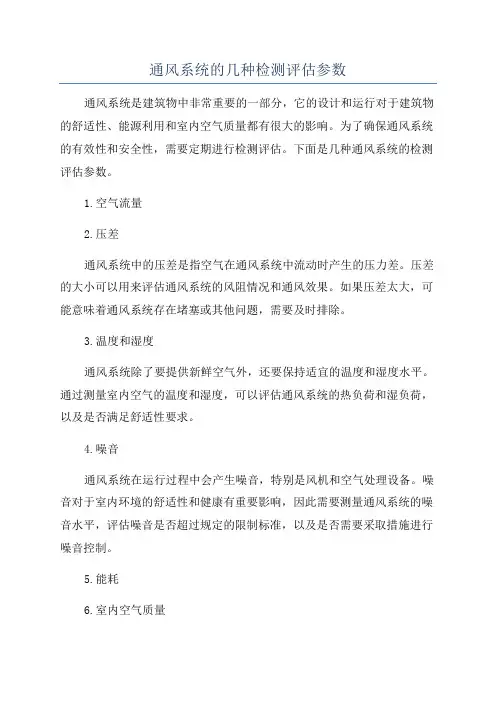 通风系统的几种检测评估参数

通风系统是建筑物中非常重要的一部分，它的设计和运行对于建筑物的舒适性、能源利用和室内空气质量都有很大的影响。为了确保通风系统的有效性和安全性，需要定期进行检测评估。下面是几种通风系统的检测评估参数。

1.空气流量

2.压差

通风系统中的压差是指空气在通风系统中流动时产生的压力差。压差的大小可以用来评估通风系统的风阻情况和通风效果。如果压差太大，可能意味着通风系统存在堵塞或其他问题，需要及时排除。

3.温度和湿度

通风系统除了要提供新鲜空气外，还要保持适宜的温度和湿度水平。通过测量室内空气的温度和湿度，可以评估通风系统的热负荷和湿负荷，以及是否满足舒适性要求。

4.噪音

通风系统在运行过程中会产生噪音，特别是风机和空气处理设备。噪音对于室内环境的舒适性和健康有重要影响，因此需要测量通风系统的噪音水平，评估噪音是否超过规定的限制标准，以及是否需要采取措施进行噪音控制。

5.能耗

6.室内空气质量